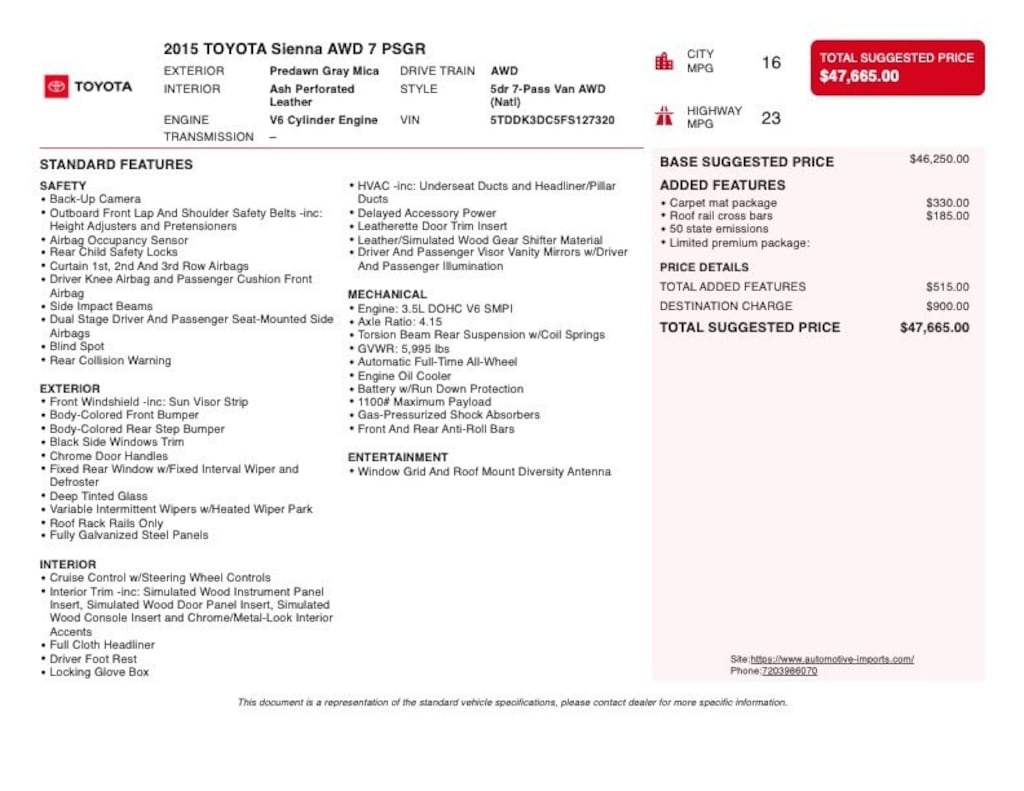 TOYOTA

2015 TOYOTA Sienna AWD 7 PSGR

| EXTERIOR | Predawn Gray Mica | DRIVE TRAIN | AWD |
|---|---|---|---|
| INTERIOR | Ash Perforated Leather | STYLE | 5dr 7-Pass Van AWD (Natl) |
| ENGINE | V6 Cylinder Engine | VIN | 5TDDK3DC5FS127320 |
| TRANSMISSION | – | | |

CITY MPG 16

HIGHWAY MPG 23

TOTAL SUGGESTED PRICE
$47,665.00

STANDARD FEATURES

SAFETY
• Back-Up Camera
• Outboard Front Lap And Shoulder Safety Belts -inc: Height Adjusters and Pretensioners
• Airbag Occupancy Sensor
• Rear Child Safety Locks
• Curtain 1st, 2nd And 3rd Row Airbags
• Driver Knee Airbag and Passenger Cushion Front Airbag
• Side Impact Beams
• Dual Stage Driver And Passenger Seat-Mounted Side Airbags
• Blind Spot
• Rear Collision Warning

EXTERIOR
• Front Windshield -inc: Sun Visor Strip
• Body-Colored Front Bumper
• Body-Colored Rear Step Bumper
• Black Side Windows Trim
• Chrome Door Handles
• Fixed Rear Window w/Fixed Interval Wiper and Defroster
• Deep Tinted Glass
• Variable Intermittent Wipers w/Heated Wiper Park
• Roof Rack Rails Only
• Fully Galvanized Steel Panels

INTERIOR
• Cruise Control w/Steering Wheel Controls
• Interior Trim -inc: Simulated Wood Instrument Panel Insert, Simulated Wood Door Panel Insert, Simulated Wood Console Insert and Chrome/Metal-Look Interior Accents
• Full Cloth Headliner
• Driver Foot Rest
• Locking Glove Box

• HVAC -inc: Underseat Ducts and Headliner/Pillar Ducts
• Delayed Accessory Power
• Leatherette Door Trim Insert
• Leather/Simulated Wood Gear Shifter Material
• Driver And Passenger Visor Vanity Mirrors w/Driver And Passenger Illumination

MECHANICAL
• Engine: 3.5L DOHC V6 SMPI
• Axle Ratio: 4.15
• Torsion Beam Rear Suspension w/Coil Springs
• GVWR: 5,995 lbs
• Automatic Full-Time All-Wheel
• Engine Oil Cooler
• Battery w/Run Down Protection
• 1100# Maximum Payload
• Gas-Pressurized Shock Absorbers
• Front And Rear Anti-Roll Bars

ENTERTAINMENT
• Window Grid And Roof Mount Diversity Antenna

BASE SUGGESTED PRICE $46,250.00

ADDED FEATURES
• Carpet mat package $330.00
• Roof rail cross bars $185.00
• 50 state emissions
• Limited premium package:

PRICE DETAILS
TOTAL ADDED FEATURES $515.00
DESTINATION CHARGE $900.00
TOTAL SUGGESTED PRICE $47,665.00

Site:https://www.automotive-imports.com/
Phone:7203986070

This document is a representation of the standard vehicle specifications, please contact dealer for more specific information.